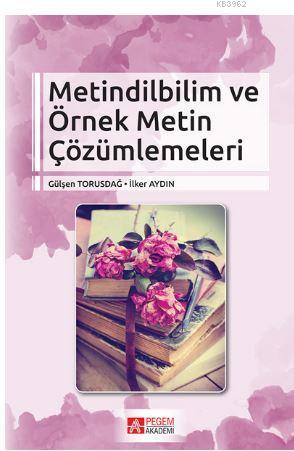 KB3962

Metindilbilim ve Örnek Metin Çözümlemeleri

Gülşen TORUSDAĞ • İlker AYDIN

PEGEM AKADEMİ